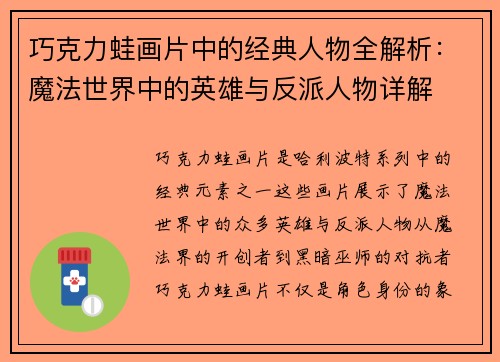 巧克力蛙画片中的经典人物全解析：魔法世界中的英雄与反派人物详解

巧克力蛙画片是哈利波特系列中的经典元素之一这些画片展示了魔法世界中的众多英雄与反派人物从魔法界的开创者到黑暗巫师的对抗者巧克力蛙画片不仅是角色身份的象